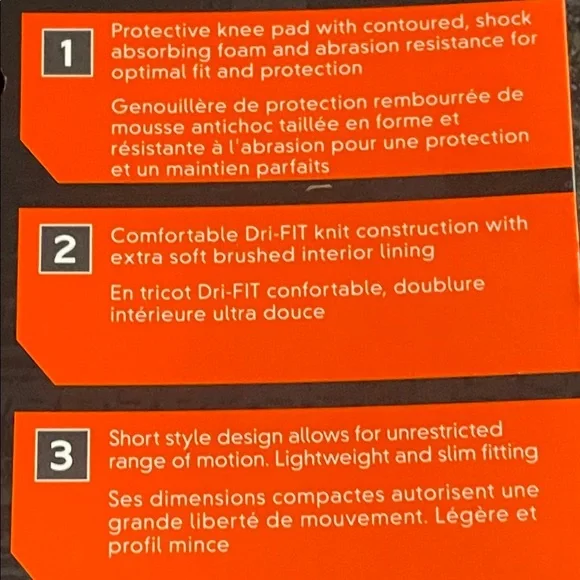 1

Protective knee pad with contoured, shock absorbing foam and abrasion resistance for optimal fit and protection

Genouillère de protection rembourrée de mousse antichoc taillée en forme et résistante à l'abrasion pour une protection et un maintien parfaits

2

Comfortable Dri-FIT knit construction with extra soft brushed interior lining

En tricot Dri-FIT confortable, doublure intérieure ultra douce

3

Short style design allows for unrestricted range of motion. Lightweight and slim fitting

Ses dimensions compactes autorisent une grande liberté de mouvement. Légère et profil mince